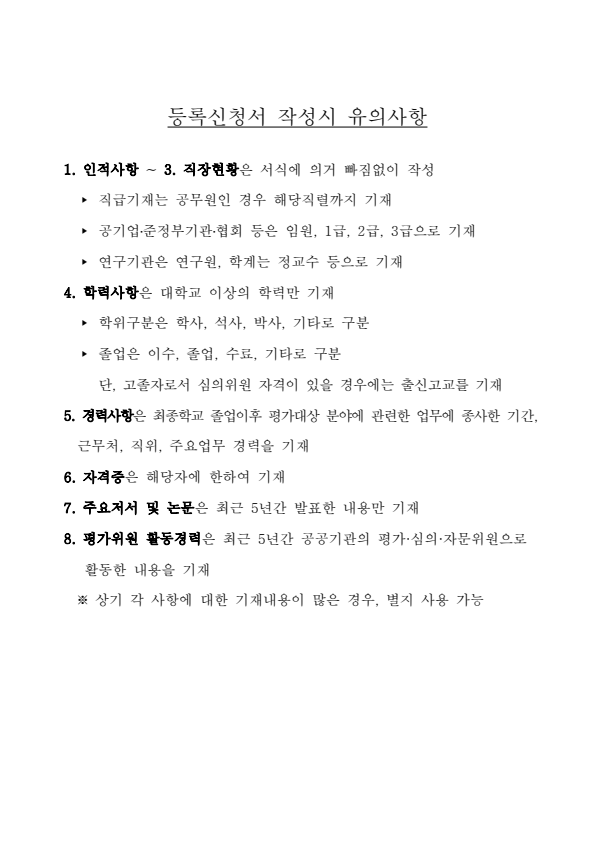 등록신청서 작성시 유의사항

1. 인적사항 ~ 3. 직장현황은 서식에 의거 빠짐없이 작성

▸ 직급기재는 공무원인 경우 해당직렬까지 기재

▸ 공기업·준정부기관·협회 등은 임원, 1급, 2급, 3급으로 기재

▸ 연구기관은 연구원, 학계는 정교수 등으로 기재

4. 학력사항은 대학교 이상의 학력만 기재

▸ 학위구분은 학사, 석사, 박사, 기타로 구분

▸ 졸업은 이수, 졸업, 수료, 기타로 구분

단, 고졸자로서 심의위원 자격이 있을 경우에는 출신고교를 기재

5. 경력사항은 최종학교 졸업이후 평가대상 분야에 관련한 업무에 종사한 기간, 근무처, 직위, 주요업무 경력을 기재

6. 자격증은 해당자에 한하여 기재

7. 주요저서 및 논문은 최근 5년간 발표한 내용만 기재

8. 평가위원 활동경력은 최근 5년간 공공기관의 평가·심의·자문위원으로 활동한 내용을 기재

※ 상기 각 사항에 대한 기재내용이 많은 경우, 별지 사용 가능